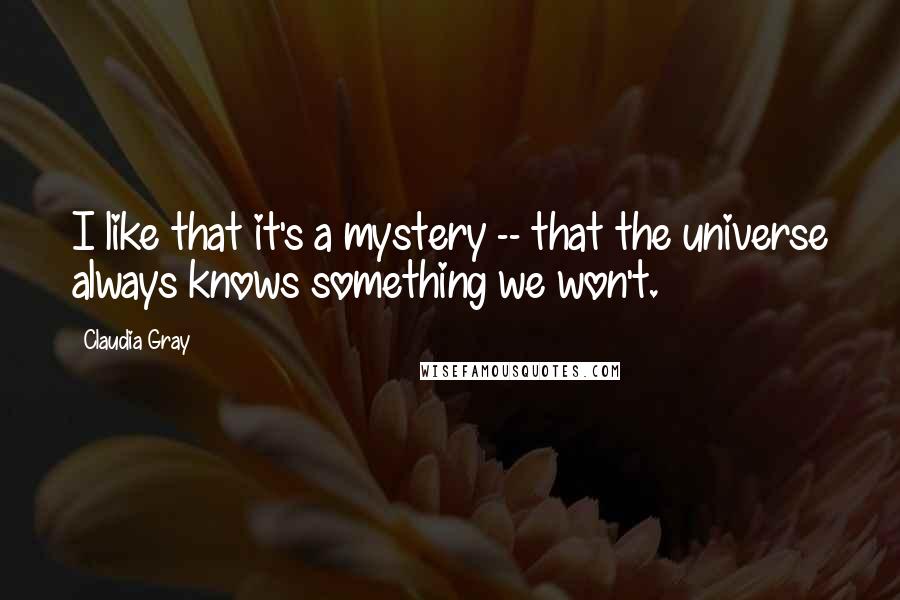 I like that it's a mystery -- that the universe always knows something we won't.

Claudia Gray

WISEFAMOUSQUOTES.COM